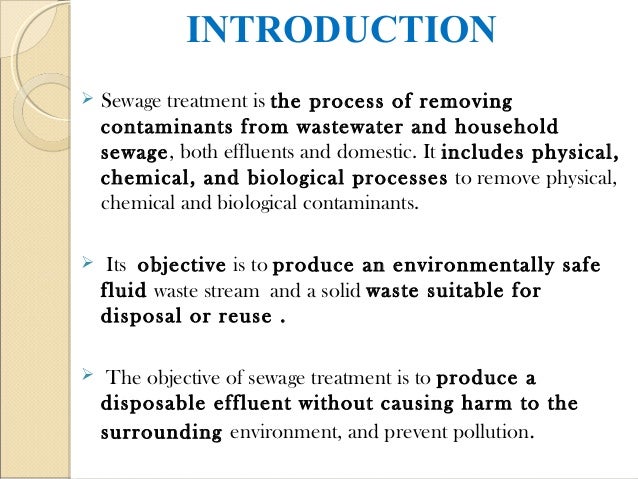 INTRODUCTION

➢ Sewage treatment is the process of removing contaminants from wastewater and household sewage, both effluents and domestic. It includes physical, chemical, and biological processes to remove physical, chemical and biological contaminants.

➢ Its objective is to produce an environmentally safe fluid waste stream and a solid waste suitable for disposal or reuse .

➢ The objective of sewage treatment is to produce a disposable effluent without causing harm to the surrounding environment, and prevent pollution.